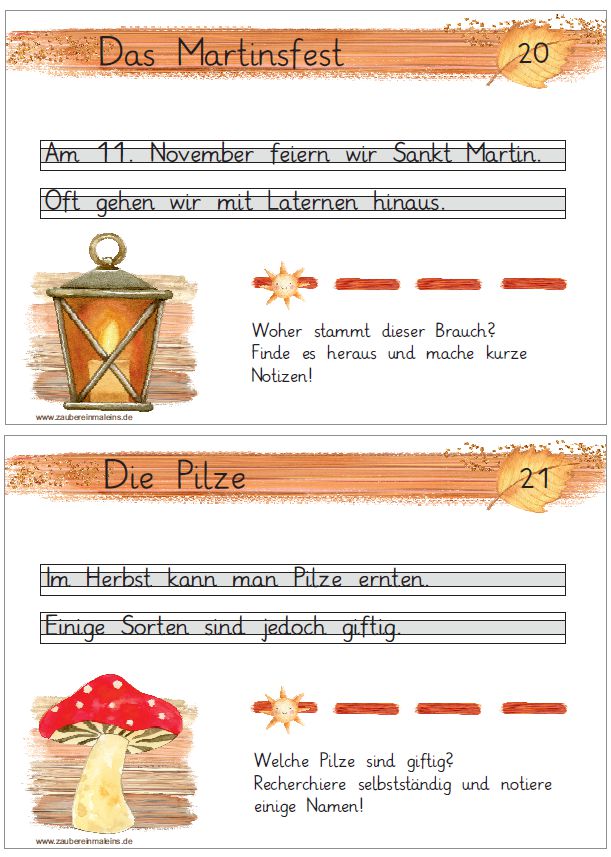 Das Martinsfest

20

Am 11. November feiern wir Sankt Martin.

Oft gehen wir mit Laternen hinaus.

Woher stammt dieser Brauch? Finde es heraus und mache kurze Notizen!

www.zaubereinmaleins.de

Die Pilze

21

Im Herbst kann man Pilze ernten.

Einige Sorten sind jedoch giftig.

Welche Pilze sind giftig? Recherchiere selbstständig und notiere einige Namen!

www.zaubereinmaleins.de